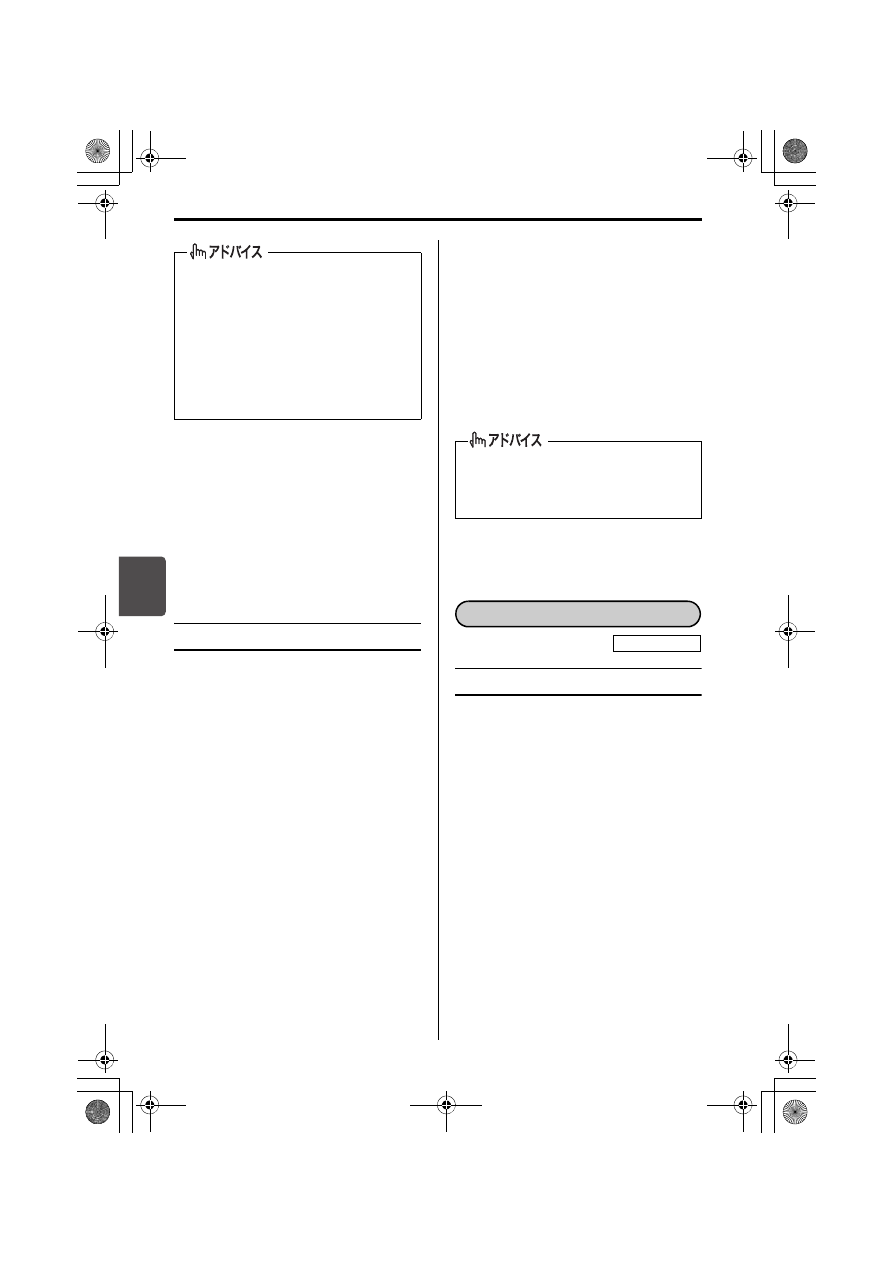 アドバイス

アドバイス